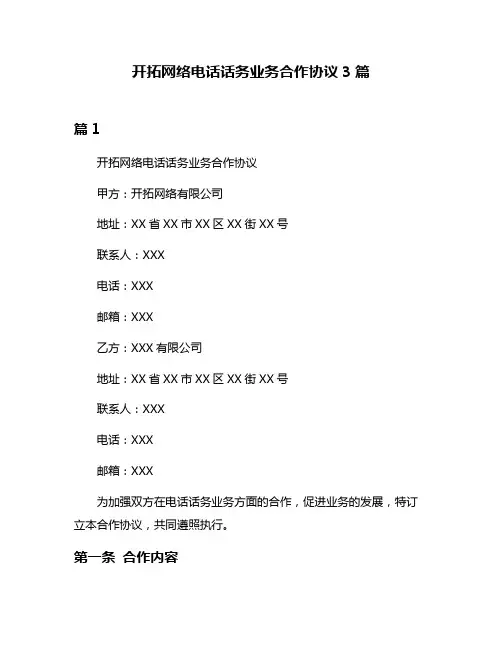 开拓网络电话话务业务合作协议 3 篇

篇 1

开拓网络电话话务业务合作协议

甲方：开拓网络有限公司

地址：XX 省 XX 市 XX 区 XX 街 XX 号

联系人：XXX

电话：XXX

邮箱：XXX

乙方：XXX 有限公司

地址：XX 省 XX 市 XX 区 XX 街 XX 号

联系人：XXX

电话：XXX

邮箱：XXX

为加强双方在电话话务业务方面的合作，促进业务的发展，特订立本合作协议，共同遵照执行。

第一条 合作内容